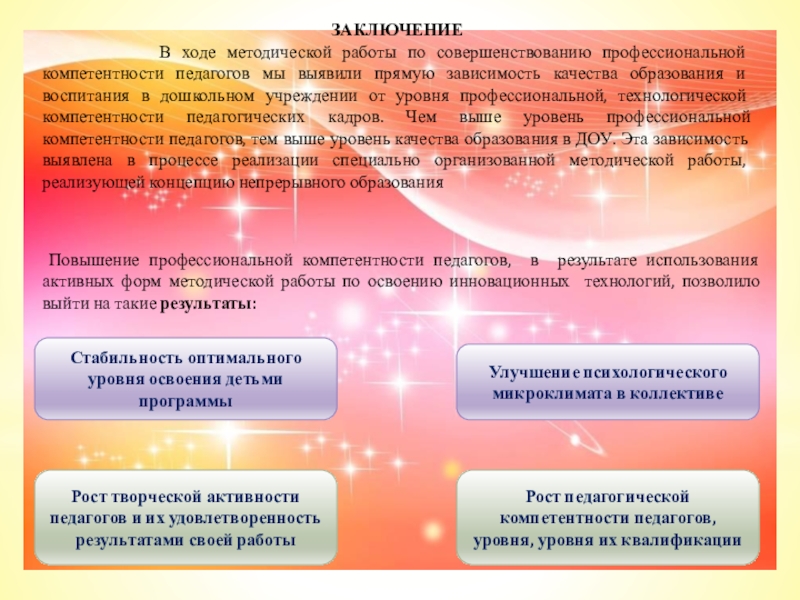 ЗАКЛЮЧЕНИЕ

В ходе методической работы по совершенствованию профессиональной компетентности педагогов мы выявили прямую зависимость качества образования и воспитания в дошкольном учреждении от уровня профессиональной, технологической компетентности педагогических кадров. Чем выше уровень профессиональной компетентности педагогов, тем выше уровень качества образования в ДОУ. Эта зависимость выявлена в процессе реализации специально организованной методической работы, реализующей концепцию непрерывного образования

Повышение профессиональной компетентности педагогов, в результате использования активных форм методической работы по освоению инновационных технологий, позволило выйти на такие результаты:

Стабильность оптимального уровня освоения детьми программы

Улучшение психологического микроклимата в коллективе

Рост творческой активности педагогов и их удовлетворенность результатами своей работы

Рост педагогической компетентности педагогов, уровня, уровня их квалификации